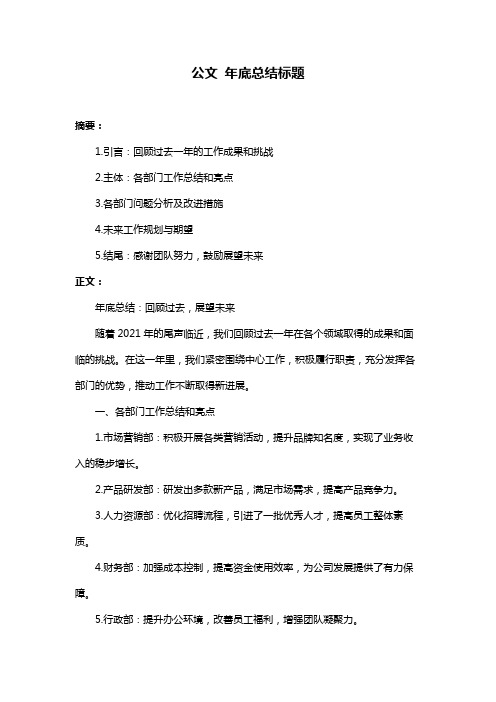 公文 年底总结标题

摘要：

1.引言：回顾过去一年的工作成果和挑战

2.主体：各部门工作总结和亮点

3.各部门问题分析及改进措施

4.未来工作规划与期望

5.结尾：感谢团队努力，鼓励展望未来

正文：

年底总结：回顾过去，展望未来

随着 2021 年的尾声临近，我们回顾过去一年在各个领域取得的成果和面临的挑战。在这一年里，我们紧密围绕中心工作，积极履行职责，充分发挥各部门的优势，推动工作不断取得新进展。

一、各部门工作总结和亮点

1.市场营销部：积极开展各类营销活动，提升品牌知名度，实现了业务收入的稳步增长。

2.产品研发部：研发出多款新产品，满足市场需求，提高产品竞争力。

3.人力资源部：优化招聘流程，引进了一批优秀人才，提高员工整体素质。

4.财务部：加强成本控制，提高资金使用效率，为公司发展提供了有力保障。

5.行政部：提升办公环境，改善员工福利，增强团队凝聚力。